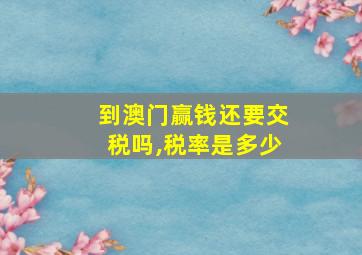 到澳门赢钱还要交税吗,税率是多少